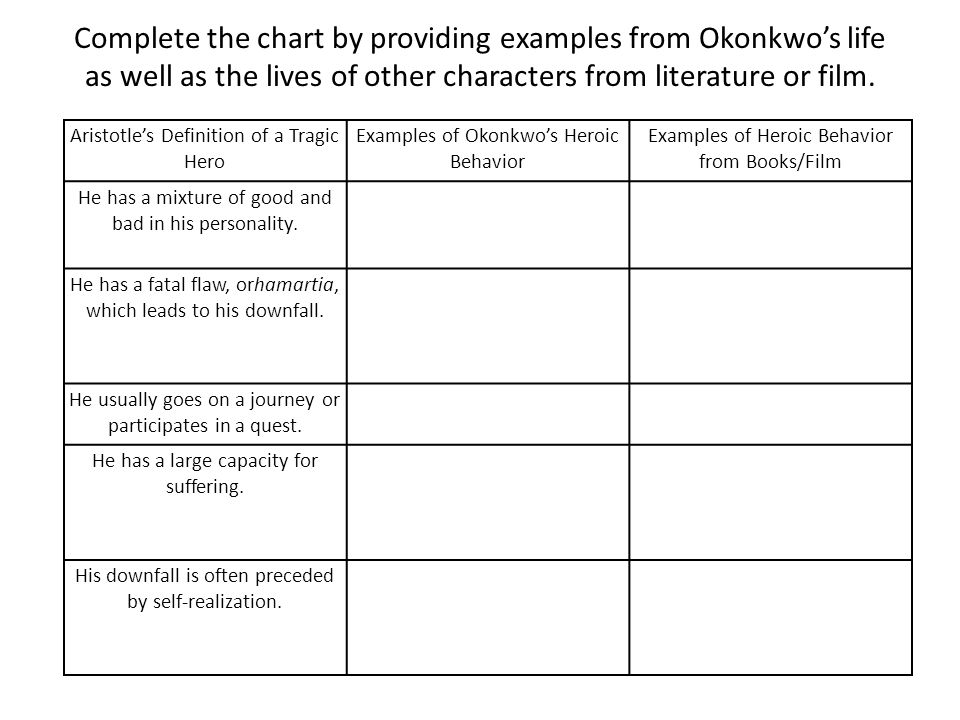 Complete the chart by providing examples from Okonkwo’s life as well as the lives of other characters from literature or film.

| Aristotle’s Definition of a Tragic Hero | Examples of Okonkwo’s Heroic Behavior | Examples of Heroic Behavior from Books/Film |
|---|---|---|
| He has a mixture of good and bad in his personality. | | |
| He has a fatal flaw, orhamartia, which leads to his downfall. | | |
| He usually goes on a journey or participates in a quest. | | |
| He has a large capacity for suffering. | | |
| His downfall is often preceded by self-realization. | | |